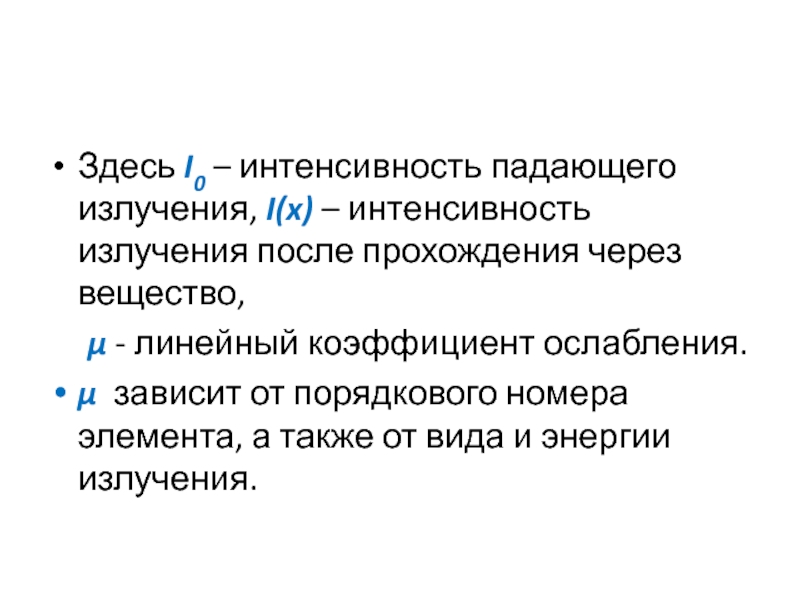 • Здесь $I_0$ – интенсивность падающего излучения, $I(x)$ – интенсивность излучения после прохождения через вещество,

$\mu$ - линейный коэффициент ослабления.

• $\mu$ зависит от порядкового номера элемента, а также от вида и энергии излучения.